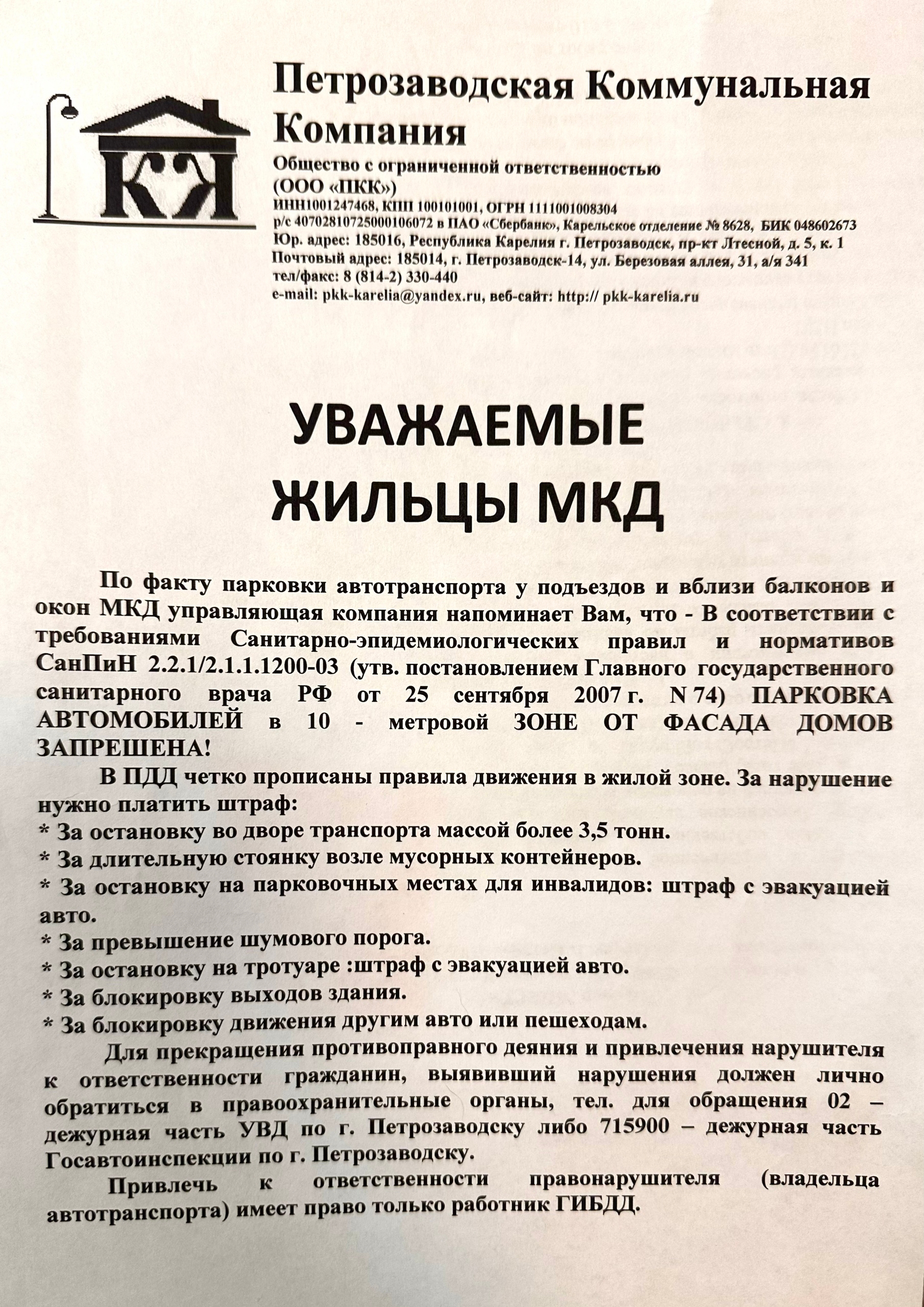 КК

Петрозаводская Коммунальная Компания

Общество с ограниченной ответственностью
(ООО «ПКК»)
ИНН1001247468, КПП 100101001, ОГРН 1111001008304
р/с 40702810725000106072 в ПАО «Сбербанк», Карельское отделение № 8628, БИК 048602673
Юр. адрес: 185016, Республика Карелия г. Петрозаводск, пр-кт Лтесной, д. 5, к. 1
Почтовый адрес: 185014, г. Петрозаводск-14, ул. Березовая аллея, 31, а/я 341
тел/факс: 8 (814-2) 330-440
e-mail: pkk-karelia@yandex.ru, веб-сайт: http:// pkk-karelia.ru

УВАЖАЕМЫЕ ЖИЛЬЦЫ МКД

По факту парковки автотранспорта у подъездов и вблизи балконов и окон МКД управляющая компания напоминает Вам, что - В соответствии с требованиями Санитарно-эпидемиологических правил и нормативов СанПиН 2.2.1/2.1.1.1200-03 (утв. постановлением Главного государственного санитарного врача РФ от 25 сентября 2007 г. N 74) ПАРКОВКА АВТОМОБИЛЕЙ в 10 - метровой ЗОНЕ ОТ ФАСАДА ДОМОВ ЗАПРЕШЕНА!

В ПДД четко прописаны правила движения в жилой зоне. За нарушение нужно платить штраф:
* За остановку во дворе транспорта массой более 3,5 тонн.
* За длительную стоянку возле мусорных контейнеров.
* За остановку на парковочных местах для инвалидов: штраф с эвакуацией авто.
* За превышение шумового порога.
* За остановку на тротуаре :штраф с эвакуацией авто.
* За блокировку выходов здания.
* За блокировку движения другим авто или пешеходам.

Для прекращения противоправного деяния и привлечения нарушителя к ответственности гражданин, выявивший нарушения должен лично обратиться в правоохранительные органы, тел. для обращения 02 – дежурная часть УВД по г. Петрозаводску либо 715900 – дежурная часть Госавтоинспекции по г. Петрозаводску.

Привлечь к ответственности правонарушителя (владельца автотранспорта) имеет право только работник ГИБДД.